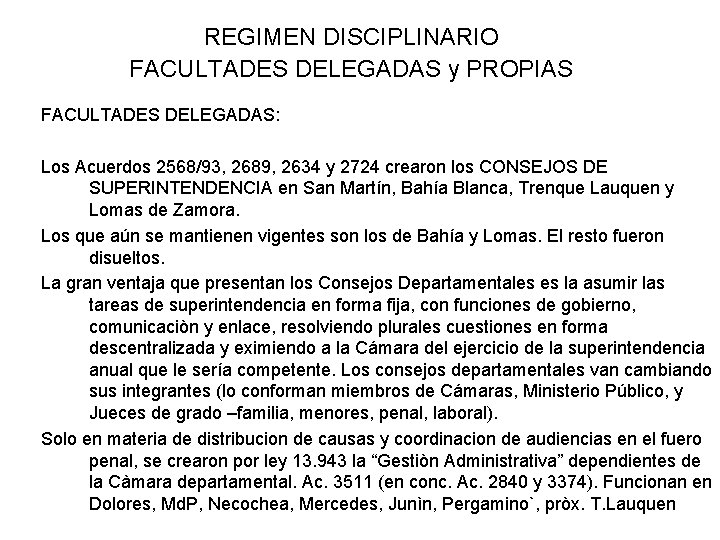 REGIMEN DISCIPLINARIO
FACULTADES DELEGADAS y PROPIAS

FACULTADES DELEGADAS:

Los Acuerdos 2568/93, 2689, 2634 y 2724 crearon los CONSEJOS DE SUPERINTENDENCIA en San Martín, Bahía Blanca, Trenque Lauquen y Lomas de Zamora.

Los que aún se mantienen vigentes son los de Bahía y Lomas. El resto fueron disueltos.

La gran ventaja que presentan los Consejos Departamentales es la asumir las tareas de superintendencia en forma fija, con funciones de gobierno, comunicaciòn y enlace, resolviendo plurales cuestiones en forma descentralizada y eximiendo a la Cámara del ejercicio de la superintendencia anual que le sería competente. Los consejos departamentales van cambiando sus integrantes (lo conforman miembros de Cámaras, Ministerio Público, y Jueces de grado –familia, menores, penal, laboral).

Solo en materia de distribucion de causas y coordinacion de audiencias en el fuero penal, se crearon por ley 13.943 la “Gestiòn Administrativa” dependientes de la Càmara departamental. Ac. 3511 (en conc. Ac. 2840 y 3374). Funcionan en Dolores, MdP, Necochea, Mercedes, Junìn, Pergamino`, pròx. T.Lauquen